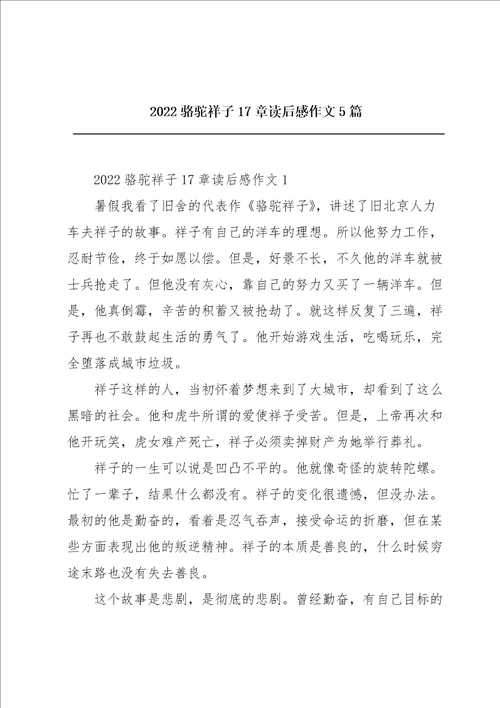 2022骆驼祥子17章读后感作文5篇

2022骆驼祥子17章读后感作文1

暑假我看了旧舍的代表作《骆驼祥子》，讲述了旧北京人力车夫祥子的故事。祥子有自己的洋车的理想。所以他努力工作，忍耐节俭，终于如愿以偿。但是，好景不长，不久他的洋车就被士兵抢走了。但他没有灰心，靠自己的努力又买了一辆洋车。但是，他真倒霉，辛苦的积蓄又被抢劫了。就这样反复了三遍，祥子再也不敢鼓起生活的勇气了。他开始游戏生活，吃喝玩乐，完全堕落成城市垃圾。

祥子这样的人，当初怀着梦想来到了大城市，却看到了这么黑暗的社会。他和虎牛所谓的爱使祥子受苦。但是，上帝再次和他开玩笑，虎女难产死亡，祥子必须卖掉财产为她举行葬礼。

祥子的一生可以说是凹凸不平的。他就像奇怪的旋转陀螺。忙了一辈子，结果什么都没有。祥子的变化很遗憾，但没办法。最初的他是勤奋的，看着是忍气吞声，接受命运的折磨，但在某些方面表现出他的叛逆精神。祥子的本质是善良的，什么时候穷途末路也没有失去善良。

这个故事是悲剧，是彻底的悲剧。曾经勤奋，有自己目标的